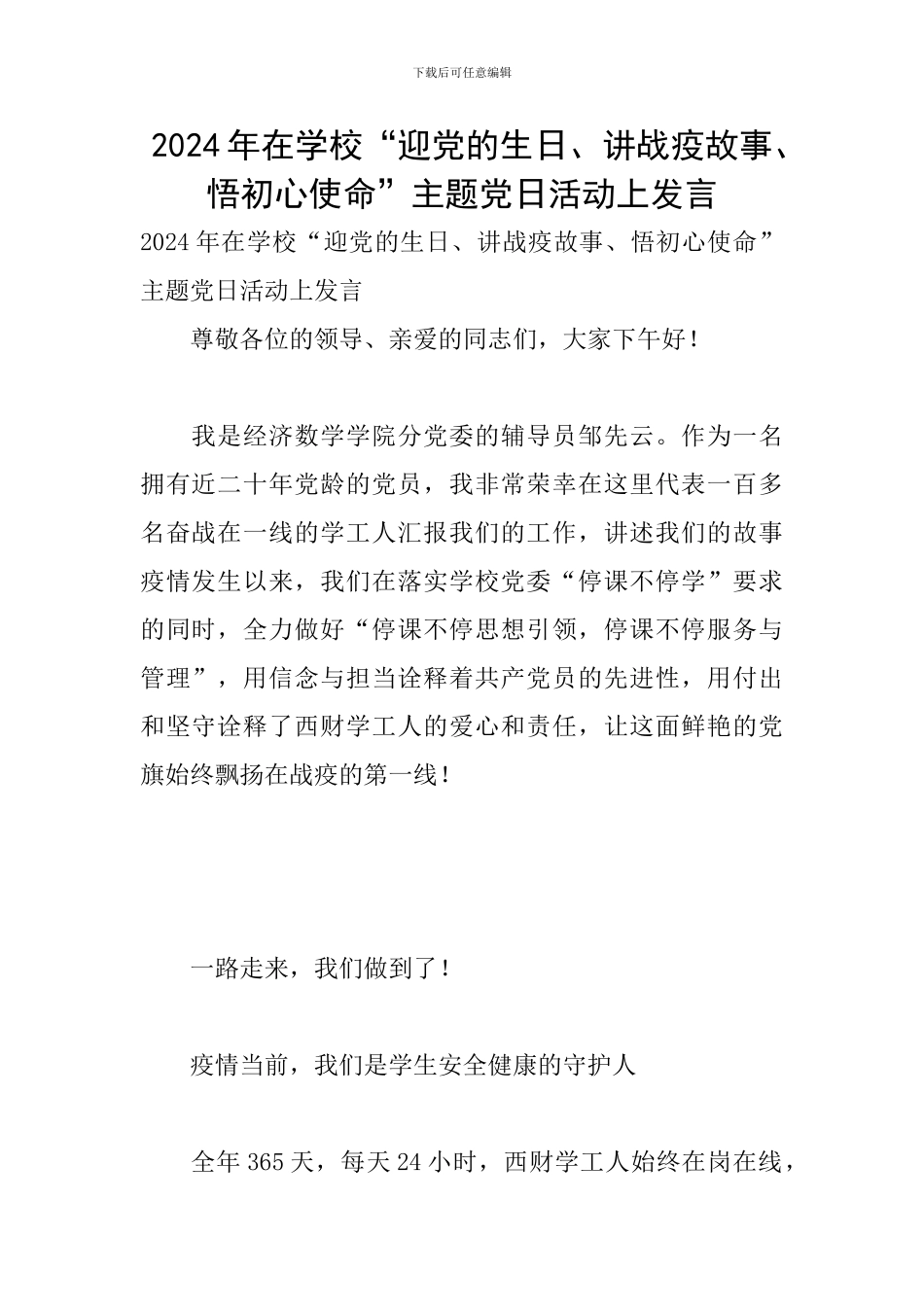 下载后可任意编辑

2024年在学校“迎党的生日、讲战疫故事、悟初心使命”主题党日活动上发言

2024年在学校“迎党的生日、讲战疫故事、悟初心使命”主题党日活动上发言

尊敬各位的领导、亲爱的同志们，大家下午好！

我是经济数学学院分党委的辅导员邹先云。作为一名拥有近二十年党龄的党员，我非常荣幸在这里代表一百多名奋战在一线的学工人汇报我们的工作，讲述我们的故事疫情发生以来，我们在落实学校党委“停课不停学”要求的同时，全力做好“停课不停思想引领，停课不停服务与管理”，用信念与担当诠释着共产党员的先进性，用付出和坚守诠释了西财学工人的爱心和责任，让这面鲜艳的党旗始终飘扬在战疫的第一线！

一路走来，我们做到了！

疫情当前，我们是学生安全健康的守护人

全年365天，每天24小时，西财学工人始终在岗在线，